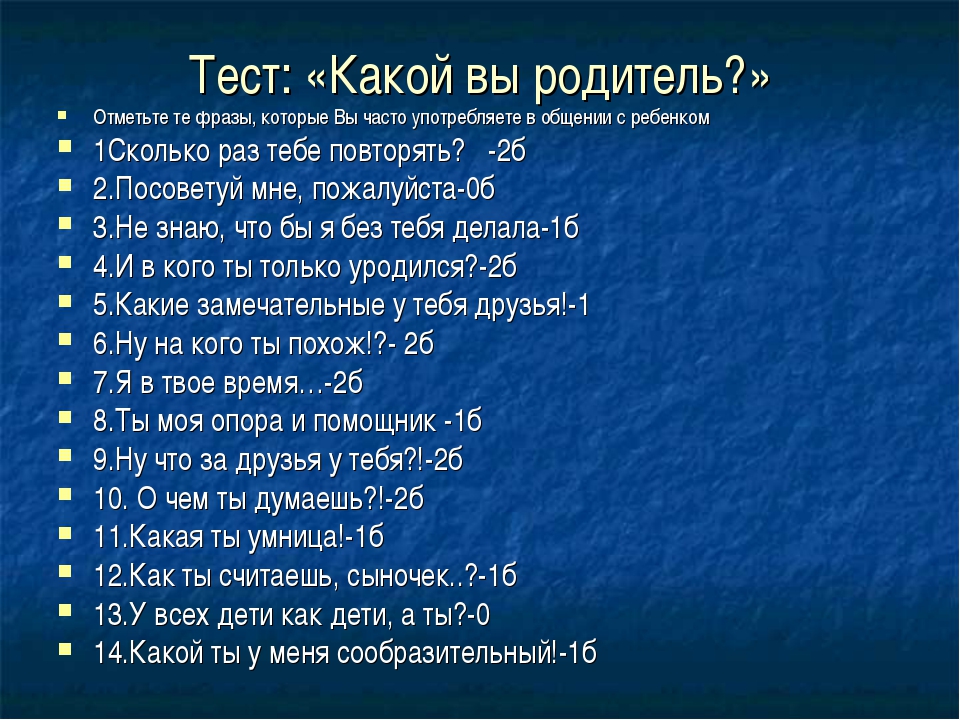 Тест: «Какой вы родитель?»

Отметьте те фразы, которые Вы часто употребляете в общении с ребенком

1Сколько раз тебе повторять? -2б

2.Посоветуй мне, пожалуйста-0б

3.Не знаю, что бы я без тебя делала-1б

4.И в кого ты только уродился?-2б

5.Какие замечательные у тебя друзья!-1

6.Ну на кого ты похож!?- 2б

7.Я в твое время…-2б

8.Ты моя опора и помощник -1б

9.Ну что за друзья у тебя?!-2б

10. О чем ты думаешь?!-2б

11.Какая ты умница!-1б

12.Как ты считаешь, сыночек..?-1б

13.У всех дети как дети, а ты?-0

14.Какой ты у меня сообразительный!-1б